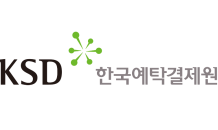 KSD 한국예탁결제원